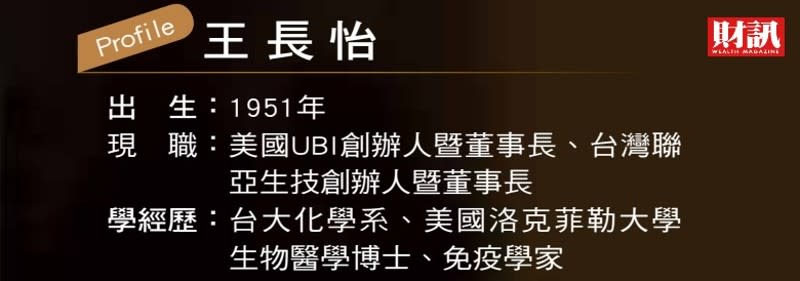 Profile 王長怡

財訊
WEALTH MAGAZINE

出　生：1951年
現　職：美國UBI創辦人暨董事長、台灣聯亞生技創辦人暨董事長
學經歷：台大化學系、美國洛克菲勒大學生物醫學博士、免疫學家